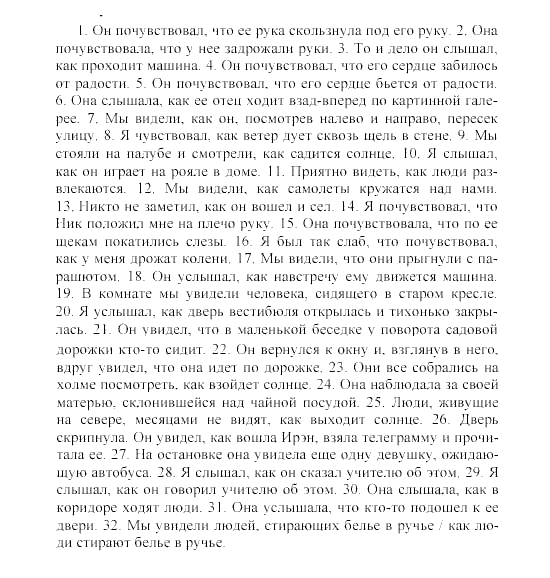 1. Он почувствовал, что ее рука скользнула под его руку. 2. Она почувствовала, что у нее задрожали руки. 3. То и дело он слышал, как проходит машина. 4. Он почувствовал, что его сердце забилось от радости. 5. Он почувствовал, что его сердце бьется от радости. 6. Она слышала, как ее отец ходит взад-вперед по картинной галерее. 7. Мы видели, как он, посмотрев налево и направо, пересек улицу. 8. Я чувствовал, как ветер дует сквозь щель в стене. 9. Мы стояли на палубе и смотрели, как садится солнце. 10. Я слышал, как он играет на рояле в доме. 11. Приятно видеть, как люди развлекаются. 12. Мы видели, как самолеты кружатся над нами. 13. Никто не заметил, как он вошел и сел. 14. Я почувствовал, что Ник положил мне на плечо руку. 15. Она почувствовала, что по ее щекам покатились слезы. 16. Я был так слаб, что почувствовал, как у меня дрожат колени. 17. Мы видели, что они прыгнули с парашютом. 18. Он услышал, как навстречу ему движется машина. 19. В комнате мы увидели человека, сидящего в старом кресле. 20. Я услышал, как дверь вестибюля открылась и тихонько закрылась. 21. Он увидел, что в маленькой беседке у поворота садовой дорожки кто-то сидит. 22. Он вернулся к окну и, взглянув в него, вдруг увидел, что она идет по дорожке. 23. Они все собрались на холме посмотреть, как взойдет солнце. 24. Она наблюдала за своей матерью, склонившейся над чайной посудой. 25. Люди, живущие на севере, месяцами не видят, как выходит солнце. 26. Дверь скрипнула. Он увидел, как вошла Ирэн, взяла телеграмму и прочитала ее. 27. На остановке она увидела еще одну девушку, ожидающую автобуса. 28. Я слышал, как он сказал учителю об этом. 29. Я слышал, как он говорил учителю об этом. 30. Она слышала, как в коридоре ходят люди. 31. Она услышала, что кто-то подошел к ее двери. 32. Мы увидели людей, стирающих белье в ручье / как люди стирают белье в ручье.